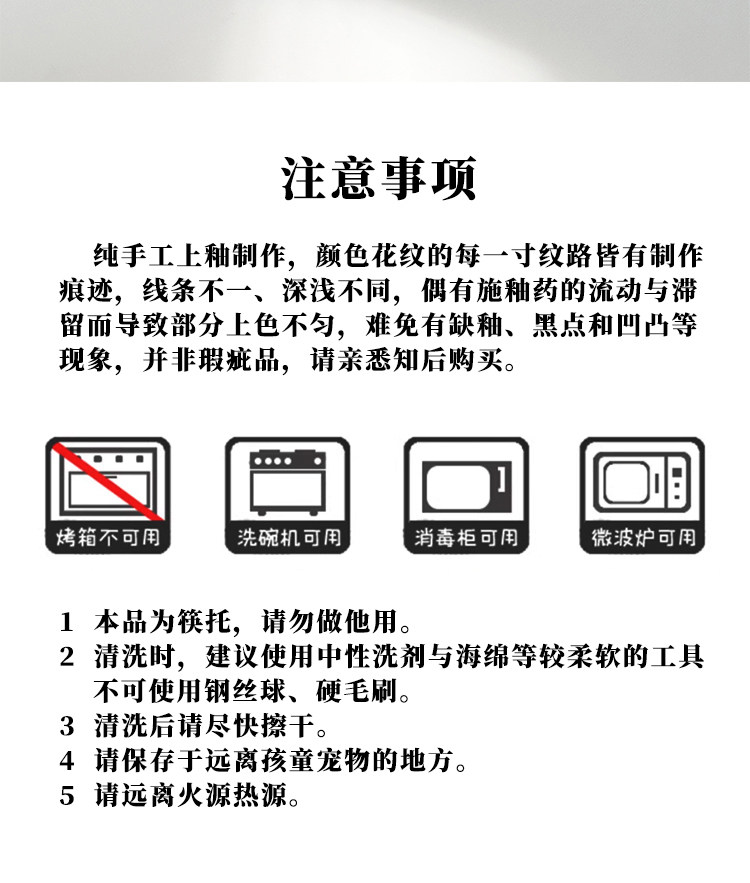 注意事项

纯手工上釉制作，颜色花纹的每一寸纹路皆有制作痕迹，线条不一、深浅不同，偶有施釉药的流动与滞留而导致部分上色不匀，难免有缺釉、黑点和凹凸等现象，并非瑕疵品，请亲悉知后购买。

烤箱不可用

洗碗机可用

消毒柜可用

微波炉可用

1 本品为筷托，请勿做他用。
2 清洗时，建议使用中性洗剂与海绵等较柔软的工具不可使用钢丝球、硬毛刷。
3 清洗后请尽快擦干。
4 请保存于远离孩童宠物的地方。
5 请远离火源热源。